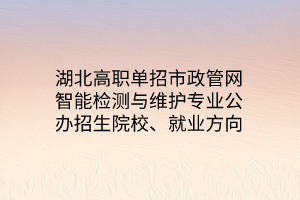 湖北高职单招市政管网智能检测与维护专业公办招生院校、就业方向